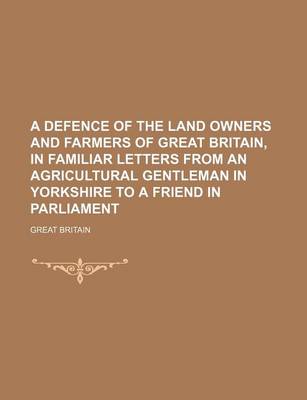 A DEFENCE OF THE LAND OWNERS AND FARMERS OF GREAT BRITAIN, IN FAMILIAR LETTERS FROM AN AGRICULTURAL GENTLEMAN IN YORKSHIRE TO A FRIEND IN PARLIAMENT

GREAT BRITAIN